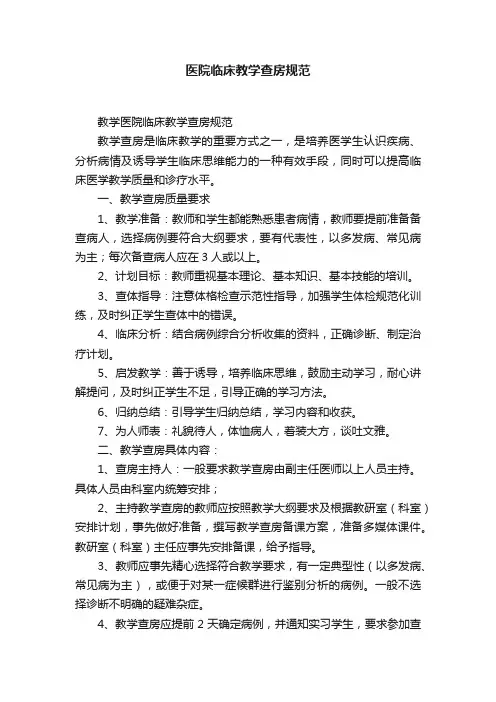 医院临床教学查房规范

教学医院临床教学查房规范

教学查房是临床教学的重要方式之一，是培养医学生认识疾病、分析病情及诱导学生临床思维能力的一种有效手段，同时可以提高临床医学教学质量和诊疗水平。

一、教学查房质量要求

1、教学准备：教师和学生都能熟悉患者病情，教师要提前准备备查病人，选择病例要符合大纲要求，要有代表性，以多发病、常见病为主；每次备查病人应在 3 人或以上。

2、计划目标：教师重视基本理论、基本知识、基本技能的培训。

3、查体指导：注意体格检查示范性指导，加强学生体检规范化训练，及时纠正学生查体中的错误。

4、临床分析：结合病例综合分析收集的资料，正确诊断、制定治疗计划。

5、启发教学：善于诱导，培养临床思维，鼓励主动学习，耐心讲解提问，及时纠正学生不足，引导正确的学习方法。

6、归纳总结：引导学生归纳总结，学习内容和收获。

7、为人师表：礼貌待人，体恤病人，着装大方，谈吐文雅。

二、教学查房具体内容：

1、查房主持人：一般要求教学查房由副主任医师以上人员主持。具体人员由科室内统筹安排；

2、主持教学查房的教师应按照教学大纲要求及根据教研室（科室）安排计划，事先做好准备，撰写教学查房备课方案，准备多媒体课件。教研室（科室）主任应事先安排备课，给予指导。

3、教师应事先精心选择符合教学要求，有一定典型性（以多发病、常见病为主），或便于对某一症候群进行鉴别分析的病例。一般不选择诊断不明确的疑难杂症。

4、教学查房应提前 2 天确定病例，并通知实习学生，要求参加查